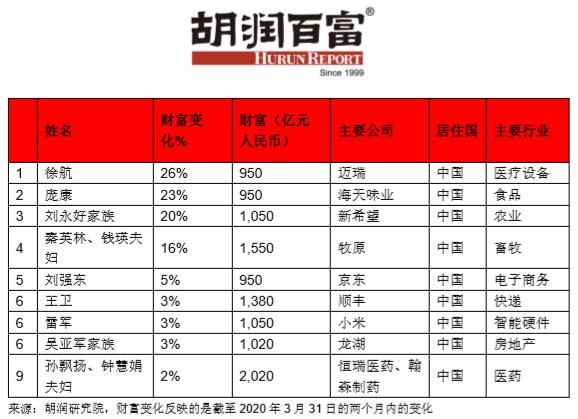 胡润百富®
HURUN REPORT
Since 1999

| | 姓名 | 财富变化% | 财富（亿元人民币） | 主要公司 | 居住国 | 主要行业 |
|---|---|---|---|---|---|---|
| 1 | 徐航 | 26% | 950 | 迈瑞 | 中国 | 医疗设备 |
| 2 | 庞康 | 23% | 950 | 海天味业 | 中国 | 食品 |
| 3 | 刘永好家族 | 20% | 1,050 | 新希望 | 中国 | 农业 |
| 4 | 秦英林、钱瑛夫妇 | 16% | 1,550 | 牧原 | 中国 | 畜牧 |
| 5 | 刘强东 | 5% | 950 | 京东 | 中国 | 电子商务 |
| 6 | 王卫 | 3% | 1,380 | 顺丰 | 中国 | 快递 |
| 6 | 雷军 | 3% | 1,050 | 小米 | 中国 | 智能硬件 |
| 6 | 吴亚军家族 | 3% | 1,020 | 龙湖 | 中国 | 房地产 |
| 9 | 孙飘扬、钟慧娟夫妇 | 2% | 2,020 | 恒瑞医药、翰森制药 | 中国 | 医药 |

来源：胡润研究院，财富变化反映的是截至 2020 年 3 月 31 日的两个月内的变化